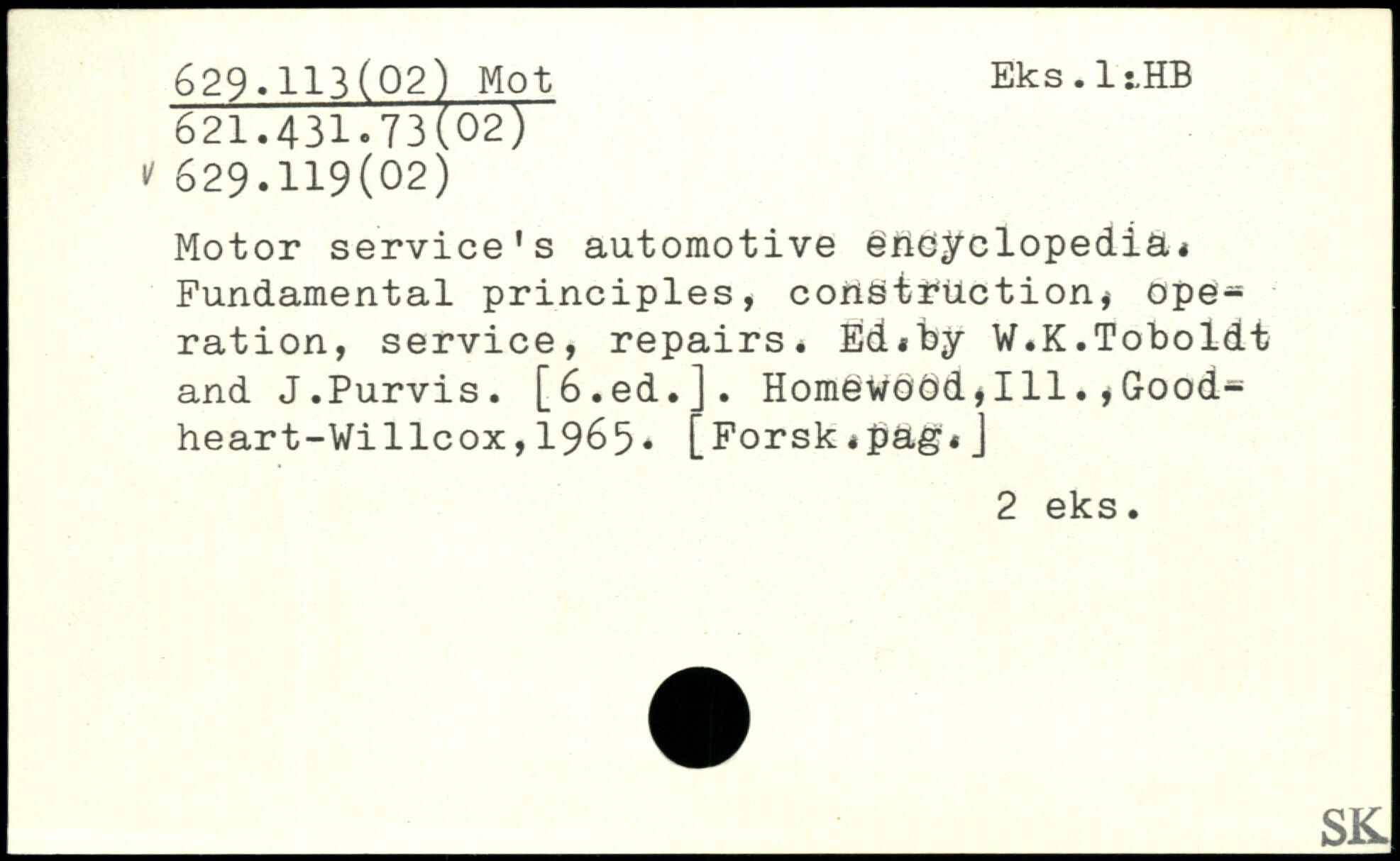 629.113(02) Mot
621.431.73(02)
v 629.119(02)

Eks.1:HB

Motor service's automotive encyclopedia. Fundamental principles, construction, operation, service, repairs. Ed.by W.K.Toboldt and J.Purvis. [6.ed.]. Homewood,Ill.,Goodheart-Willcox,1965. [Forsk.pag.]

2 eks.

SK